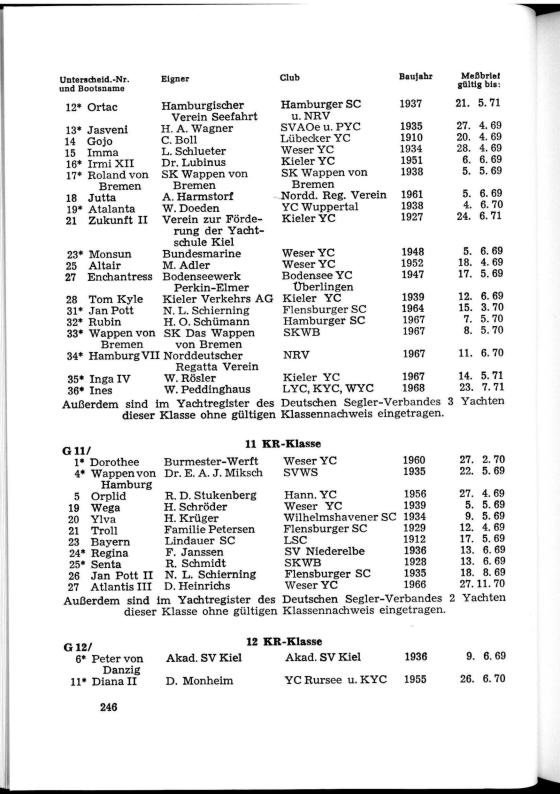 | Unterscheid.-Nr. und Bootsname | Eigner | Club | Baujahr | Meßbrief gültig bis: |
|---|---|---|---|---|
| 12* Ortac | Hamburgischer Verein Seefahrt | Hamburger SC u. NRV | 1937 | 21. 5. 71 |
| 13* Jasveni | H. A. Wagner | SVAOe u. PYC | 1935 | 27. 4. 69 |
| 14 Gojo | C. Boll | Lübecker YC | 1910 | 20. 4. 69 |
| 15 Imma | L. Schlueter | Weser YC | 1934 | 28. 4. 69 |
| 16* Irmi XII | Dr. Lubinus | Kieler YC | 1951 | 6. 6. 69 |
| 17* Roland von Bremen | SK Wappen von Bremen | SK Wappen von Bremen | 1938 | 5. 5. 69 |
| 18 Jutta | A. Harmstorf | Nordd. Reg. Verein | 1961 | 5. 6. 69 |
| 19* Atalanta | W. Doeden | YC Wuppertal | 1938 | 4. 6. 70 |
| 21 Zukunft II | Verein zur Förderung der Yachtschule Kiel | Kieler YC | 1927 | 24. 6. 71 |
| 23* Monsun | Bundesmarine | Weser YC | 1948 | 5. 6. 69 |
| 25 Altair | M. Adler | Weser YC | 1952 | 18. 4. 69 |
| 27 Enchantress | Bodenseewerk Perkin-Elmer | Bodensee YC Überlingen | 1947 | 17. 5. 69 |
| 28 Tom Kyle | Kieler Verkehrs AG | Kieler YC | 1939 | 12. 6. 69 |
| 31* Jan Pott | N. L. Schierning | Flensburger SC | 1964 | 15. 3. 70 |
| 32* Rubin | H. O. Schümann | Hamburger SC | 1967 | 7. 5. 70 |
| 33* Wappen von Bremen | SK Das Wappen von Bremen | SKWB | 1967 | 8. 5. 70 |
| 34* Hamburg VII | Norddeutscher Regatta Verein | NRV | 1967 | 11. 6. 70 |
| 35* Inga IV | W. Rösler | Kieler YC | 1967 | 14. 5. 71 |
| 36* Ines | W. Peddinghaus | LYC, KYC, WYC | 1968 | 23. 7. 71 |

Außerdem sind im Yachtregister des Deutschen Segler-Verbandes 3 Yachten dieser Klasse ohne gültigen Klassennachweis eingetragen.

G 11/ 11 KR-Klasse

| | | | | |
|---|---|---|---|---|
| 1* Dorothee | Burmester-Werft | Weser YC | 1960 | 27. 2. 70 |
| 4* Wappen von Hamburg | Dr. E. A. J. Miksch | SVWS | 1935 | 22. 5. 69 |
| 5 Orplid | R. D. Stukenberg | Hann. YC | 1956 | 27. 4. 69 |
| 19 Wega | H. Schröder | Weser YC | 1939 | 5. 5. 69 |
| 20 Ylva | H. Krüger | Wilhelmshavener SC | 1934 | 9. 5. 69 |
| 21 Troll | Familie Petersen | Flensburger SC | 1929 | 12. 4. 69 |
| 23 Bayern | Lindauer SC | LSC | 1912 | 17. 5. 69 |
| 24* Regina | F. Janssen | SV Niederelbe | 1936 | 13. 6. 69 |
| 25* Senta | R. Schmidt | SKWB | 1928 | 13. 6. 69 |
| 26 Jan Pott II | N. L. Schierning | Flensburger SC | 1935 | 18. 8. 69 |
| 27 Atlantis III | D. Heinrichs | Weser YC | 1966 | 27. 11. 70 |

Außerdem sind im Yachtregister des Deutschen Segler-Verbandes 2 Yachten dieser Klasse ohne gültigen Klassennachweis eingetragen.

G 12/ 12 KR-Klasse

| | | | | |
|---|---|---|---|---|
| 6* Peter von Danzig | Akad. SV Kiel | Akad. SV Kiel | 1936 | 9. 6. 69 |
| 11* Diana II | D. Monheim | YC Rursee u. KYC | 1955 | 26. 6. 70 |

246